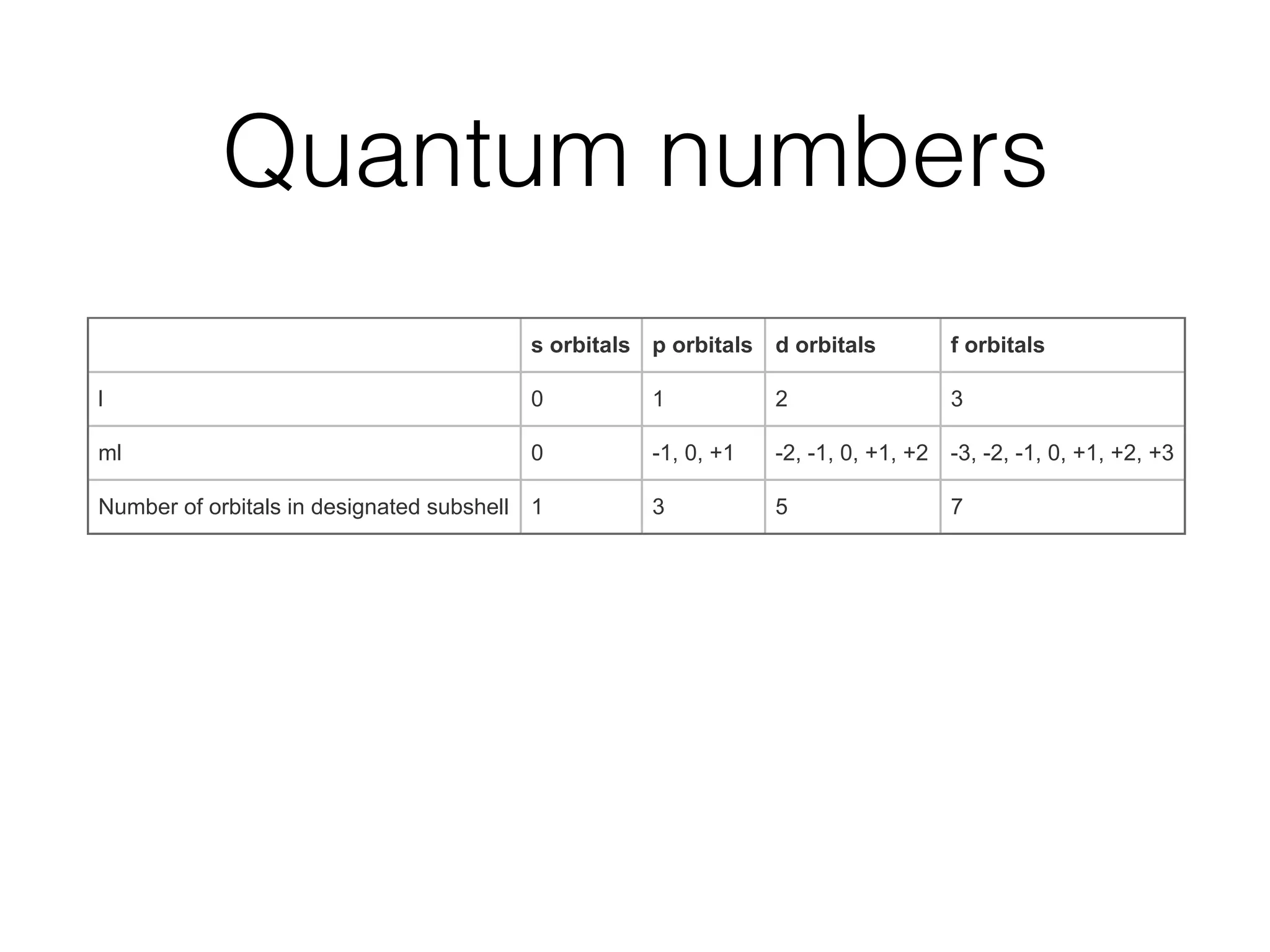 Quantum numbers

| | s orbitals | p orbitals | d orbitals | f orbitals |
|---|---|---|---|---|
| l | 0 | 1 | 2 | 3 |
| ml | 0 | -1, 0, +1 | -2, -1, 0, +1, +2 | -3, -2, -1, 0, +1, +2, +3 |
| Number of orbitals in designated subshell | 1 | 3 | 5 | 7 |